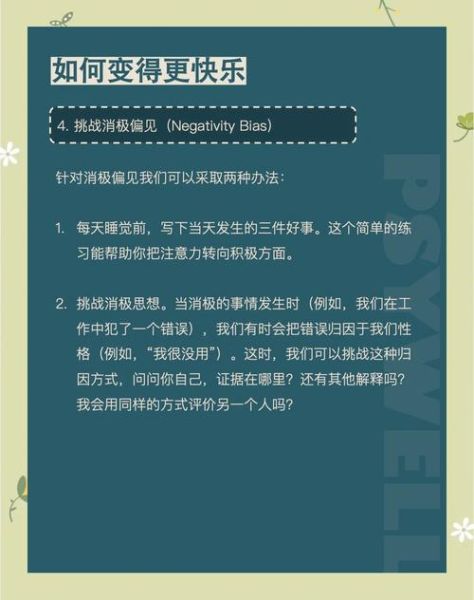 如何变得更快乐

4. 挑战消极偏见（Negativity Bias）

针对消极偏见我们可以采取两种办法：

1. 每天睡觉前，写下当天发生的三件好事。这个简单的练习能帮助你把注意力转向积极方面。

2. 挑战消极思想。当消极的事情发生时（例如，我们在工作中犯了一个错误），我们有时会把错误归因于我们性格（例如，“我很没用”）。这时，我们可以挑战这种归因方式，问问你自己，证据在哪里？还有其他解释吗？我会用同样的方式评价另一个人吗？

PSYWELL